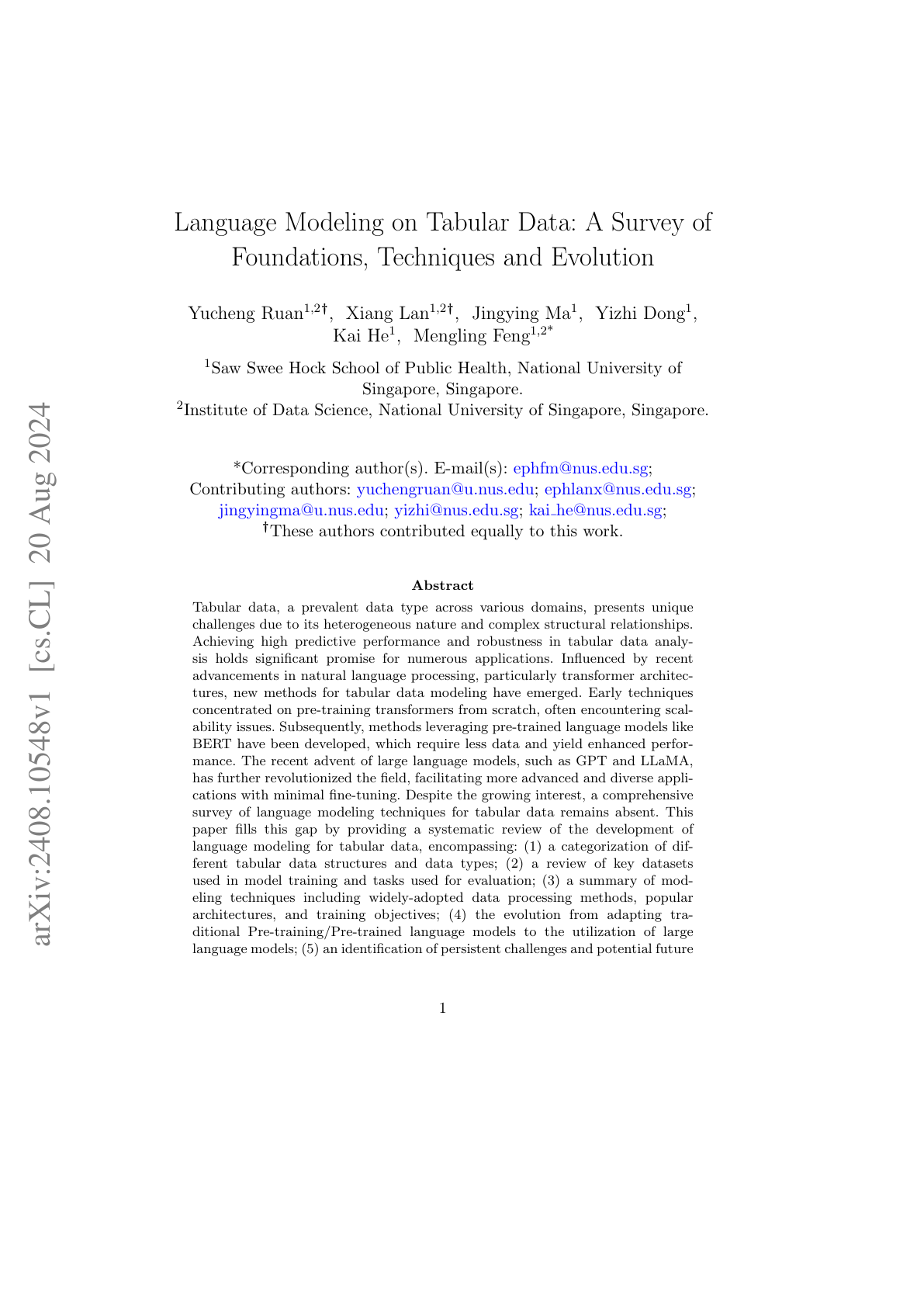 arXiv:2408.10548v1 [cs.CL] 20 Aug 2024

Language Modeling on Tabular Data: A Survey of Foundations, Techniques and Evolution

Yucheng Ruan$^{1,2†}$, Xiang Lan$^{1,2†}$, Jingying Ma$^{1}$, Yizhi Dong$^{1}$, Kai He$^{1}$, Mengling Feng$^{1,2*}$

$^{1}$Saw Swee Hock School of Public Health, National University of Singapore, Singapore.
$^{2}$Institute of Data Science, National University of Singapore, Singapore.

*Corresponding author(s). E-mail(s): ephfm@nus.edu.sg;
Contributing authors: yuchengruan@u.nus.edu; ephlanx@nus.edu.sg; jingyingma@u.nus.edu; yizhi@nus.edu.sg; kai_he@nus.edu.sg;
†These authors contributed equally to this work.

Abstract

Tabular data, a prevalent data type across various domains, presents unique challenges due to its heterogeneous nature and complex structural relationships. Achieving high predictive performance and robustness in tabular data analysis holds significant promise for numerous applications. Influenced by recent advancements in natural language processing, particularly transformer architectures, new methods for tabular data modeling have emerged. Early techniques concentrated on pre-training transformers from scratch, often encountering scalability issues. Subsequently, methods leveraging pre-trained language models like BERT have been developed, which require less data and yield enhanced performance. The recent advent of large language models, such as GPT and LLaMA, has further revolutionized the field, facilitating more advanced and diverse applications with minimal fine-tuning. Despite the growing interest, a comprehensive survey of language modeling techniques for tabular data remains absent. This paper fills this gap by providing a systematic review of the development of language modeling for tabular data, encompassing: (1) a categorization of different tabular data structures and data types; (2) a review of key datasets used in model training and tasks used for evaluation; (3) a summary of modeling techniques including widely-adopted data processing methods, popular architectures, and training objectives; (4) the evolution from adapting traditional Pre-training/Pre-trained language models to the utilization of large language models; (5) an identification of persistent challenges and potential future

1